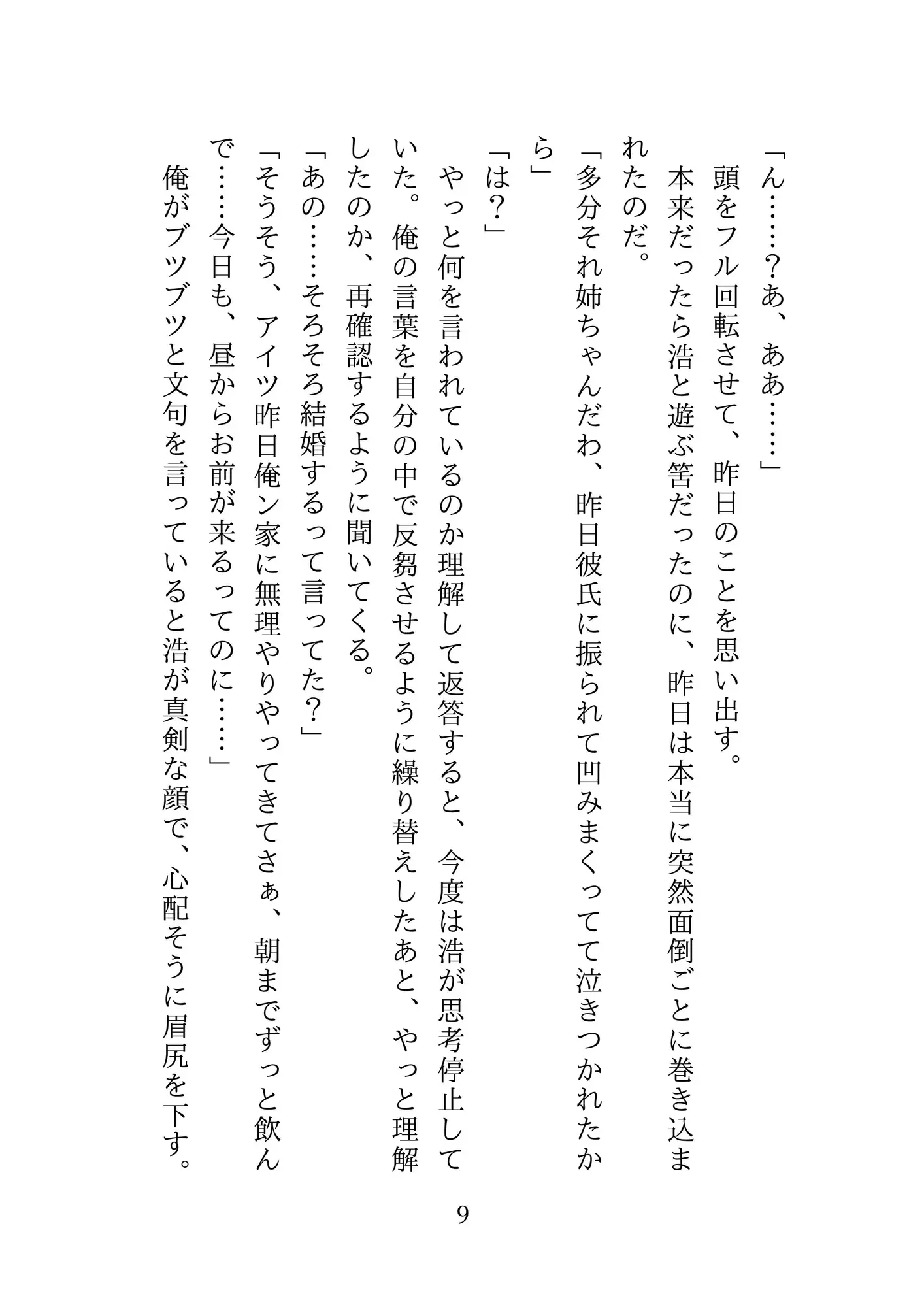 「ん……？あ、ああ……」
頭をフル回転させて、昨日のことを思い出す。
本来だったら浩と遊ぶ筈だったのに、昨日は本当に突然面倒ごとに巻き込まれたのだ。
「多分それ姉ちゃんだわ、昨日彼氏に振られて凹みまくってて泣きつかれたから」
「は？」
やっと何を言われているのか理解して返答すると、今度は浩が思考停止していた。俺の言葉を自分の中で反芻させるように繰り替えしたあと、やっと理解したのか、再確認するように聞いてくる。
「あの……そろそろ結婚するって言ってた？」
「そうそう、アイツ昨日俺ン家に無理やりやってきてさぁ、朝までずっと飲んで……今日も、昼からお前が来るってのに……」
俺がブツブツと文句を言っていると浩が真剣な顔で、心配そうに眉尻を下す。

9